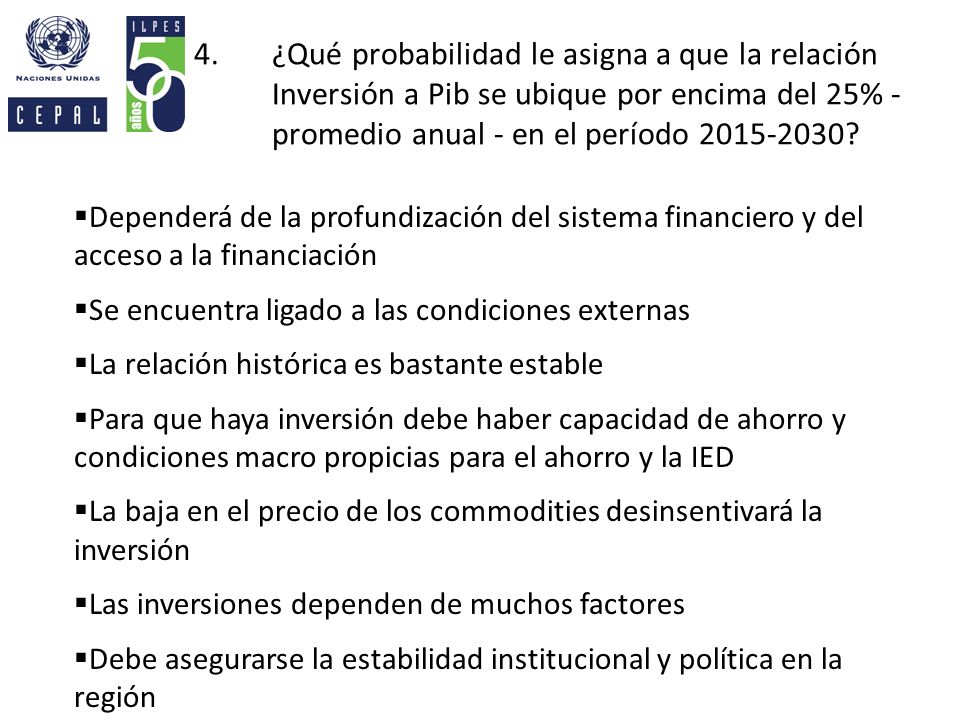 NACIONES UNIDAS
CEPAL

ILPES
50
años

4. ¿Qué probabilidad le asigna a que la relación Inversión a Pib se ubique por encima del 25% - promedio anual - en el período 2015-2030?

▪Dependerá de la profundización del sistema financiero y del acceso a la financiación

▪Se encuentra ligado a las condiciones externas

▪La relación histórica es bastante estable

▪Para que haya inversión debe haber capacidad de ahorro y condiciones macro propicias para el ahorro y la IED

▪La baja en el precio de los commodities desinsentivará la inversión

▪Las inversiones dependen de muchos factores

▪Debe asegurarse la estabilidad institucional y política en la región